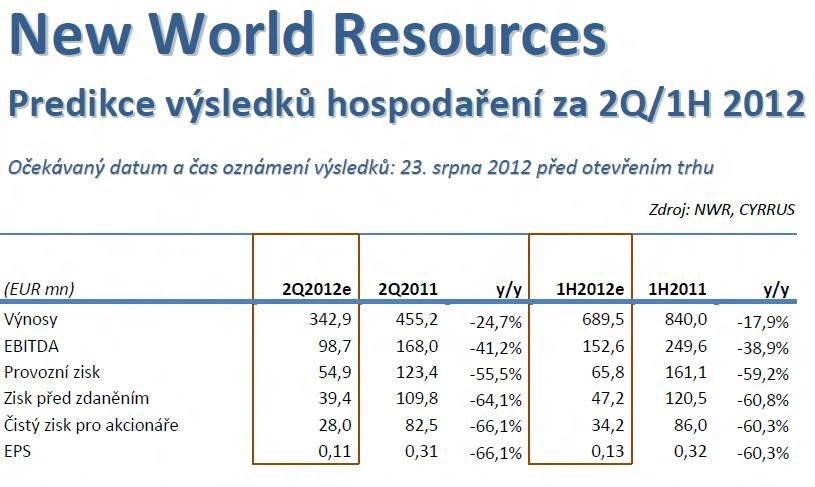 New World Resources

Predikce výsledků hospodaření za 2Q/1H 2012

Očekávaný datum a čas oznámení výsledků: 23. srpna 2012 před otevřením trhu

Zdroj: NWR, CYRRUS

| (EUR mn) | 2Q2012e | 2Q2011 | y/y | 1H2012e | 1H2011 | y/y |
|---|---|---|---|---|---|---|
| Výnosy | 342,9 | 455,2 | -24,7% | 689,5 | 840,0 | -17,9% |
| EBITDA | 98,7 | 168,0 | -41,2% | 152,6 | 249,6 | -38,9% |
| Provozní zisk | 54,9 | 123,4 | -55,5% | 65,8 | 161,1 | -59,2% |
| Zisk před zdaněním | 39,4 | 109,8 | -64,1% | 47,2 | 120,5 | -60,8% |
| Čistý zisk pro akcionáře | 28,0 | 82,5 | -66,1% | 34,2 | 86,0 | -60,3% |
| EPS | 0,11 | 0,31 | -66,1% | 0,13 | 0,32 | -60,3% |